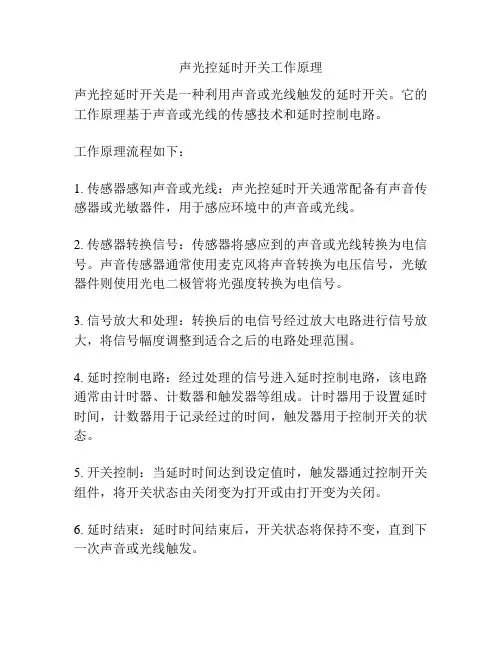 声光控延时开关工作原理

声光控延时开关是一种利用声音或光线触发的延时开关。它的工作原理基于声音或光线的传感技术和延时控制电路。

工作原理流程如下：

1. 传感器感知声音或光线：声光控延时开关通常配备有声音传感器或光敏器件，用于感应环境中的声音或光线。

2. 传感器转换信号：传感器将感应到的声音或光线转换为电信号。声音传感器通常使用麦克风将声音转换为电压信号，光敏器件则使用光电二极管将光强度转换为电信号。

3. 信号放大和处理：转换后的电信号经过放大电路进行信号放大，将信号幅度调整到适合之后的电路处理范围。

4. 延时控制电路：经过处理的信号进入延时控制电路，该电路通常由计时器、计数器和触发器等组成。计时器用于设置延时时间，计数器用于记录经过的时间，触发器用于控制开关的状态。

5. 开关控制：当延时时间达到设定值时，触发器通过控制开关组件，将开关状态由关闭变为打开或由打开变为关闭。

6. 延时结束：延时时间结束后，开关状态将保持不变，直到下一次声音或光线触发。